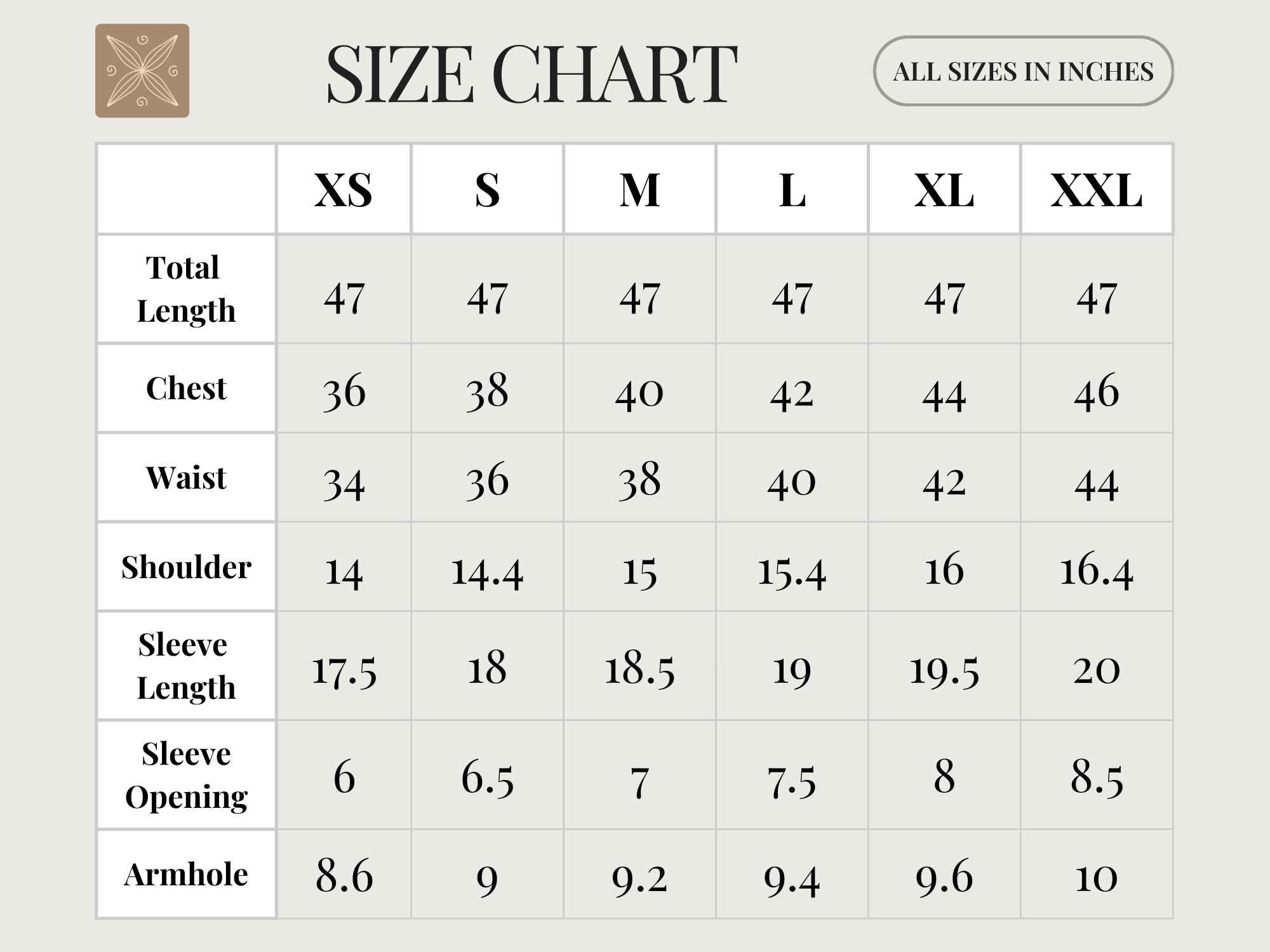 SIZE CHART

ALL SIZES IN INCHES

| | XS | S | M | L | XL | XXL |
|---|---|---|---|---|---|---|
| Total Length | 47 | 47 | 47 | 47 | 47 | 47 |
| Chest | 36 | 38 | 40 | 42 | 44 | 46 |
| Waist | 34 | 36 | 38 | 40 | 42 | 44 |
| Shoulder | 14 | 14.4 | 15 | 15.4 | 16 | 16.4 |
| Sleeve Length | 17.5 | 18 | 18.5 | 19 | 19.5 | 20 |
| Sleeve Opening | 6 | 6.5 | 7 | 7.5 | 8 | 8.5 |
| Armhole | 8.6 | 9 | 9.2 | 9.4 | 9.6 | 10 |